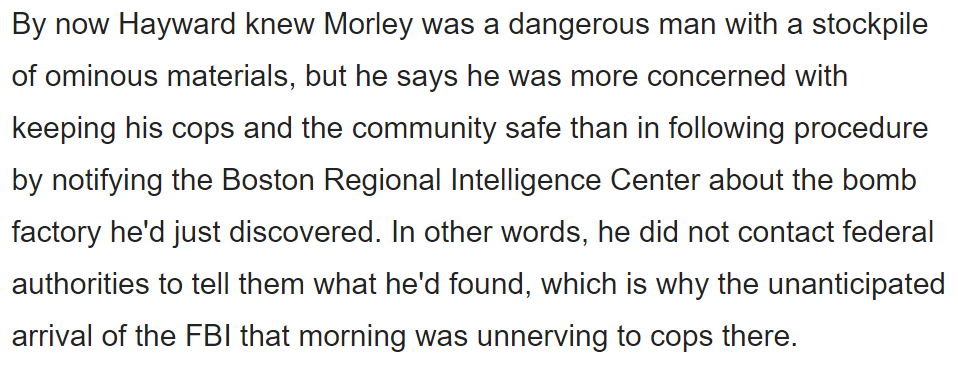 By now Hayward knew Morley was a dangerous man with a stockpile of ominous materials, but he says he was more concerned with keeping his cops and the community safe than in following procedure by notifying the Boston Regional Intelligence Center about the bomb factory he'd just discovered. In other words, he did not contact federal authorities to tell them what he'd found, which is why the unanticipated arrival of the FBI that morning was unnerving to cops there.